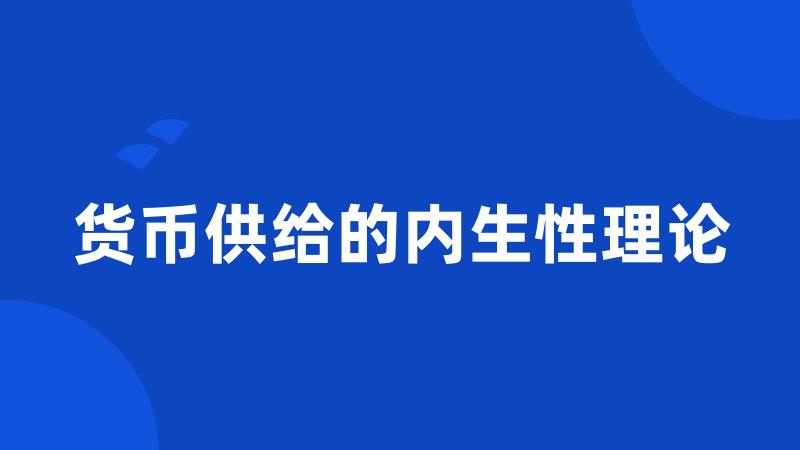 货币供给的内生性理论